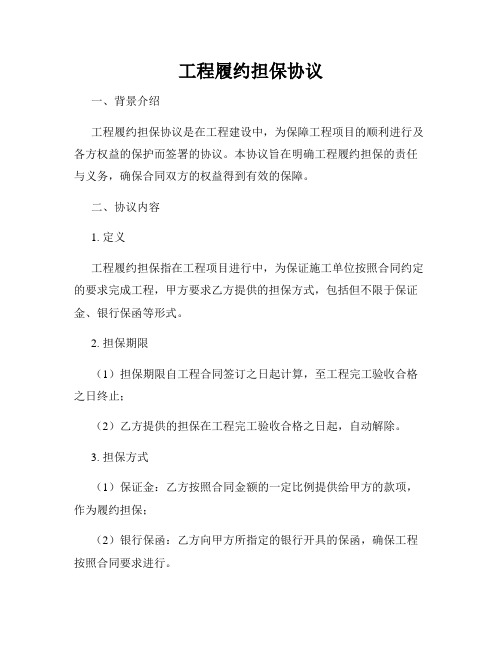 工程履约担保协议

一、背景介绍

工程履约担保协议是在工程建设中，为保障工程项目的顺利进行及各方权益的保护而签署的协议。本协议旨在明确工程履约担保的责任与义务，确保合同双方的权益得到有效的保障。

二、协议内容

1. 定义

工程履约担保指在工程项目进行中，为保证施工单位按照合同约定的要求完成工程，甲方要求乙方提供的担保方式，包括但不限于保证金、银行保函等形式。

2. 担保期限

（1）担保期限自工程合同签订之日起计算，至工程完工验收合格之日终止；

（2）乙方提供的担保在工程完工验收合格之日起，自动解除。

3. 担保方式

（1）保证金：乙方按照合同金额的一定比例提供给甲方的款项，作为履约担保；

（2）银行保函：乙方向甲方所指定的银行开具的保函，确保工程按照合同要求进行。